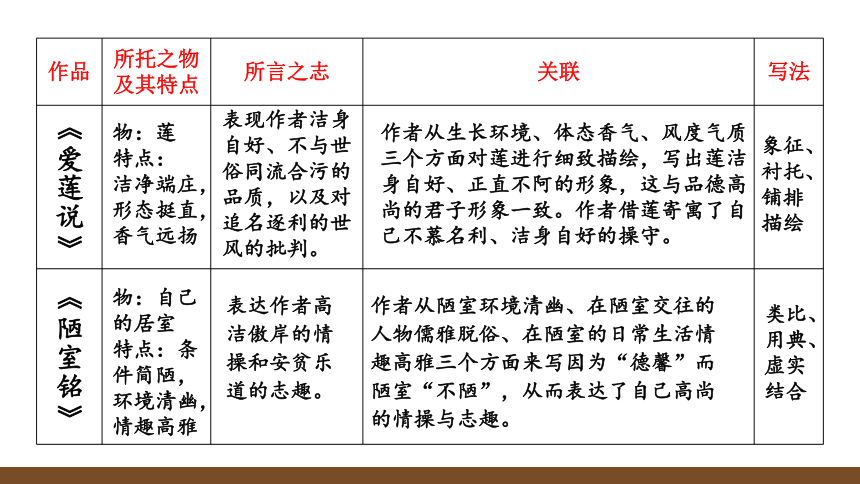 | 作品 | 所托之物及其特点 | 所言之志 | 关联 | 写法 |
|---|---|---|---|---|
| 《爱莲说》 | 物：莲 特点：洁净端庄，形态挺直，香气远扬 | 表现作者洁身自好、不与世俗同流合污的品质，以及对追名逐利的世风的批判。 | 作者从生长环境、体态香气、风度气质三个方面对莲进行细致描绘，写出莲洁身自好、正直不阿的形象，这与品德高尚的君子形象一致。作者借莲寄寓了自己不慕名利、洁身自好的操守。 | 象征、衬托、铺排描绘 |
| 《陋室铭》 | 物：自己的居室 特点：条件简陋，环境清幽，情趣高雅 | 表达作者高洁傲岸的情操和安贫乐道的志趣。 | 作者从陋室环境清幽、在陋室交往的人物儒雅脱俗、在陋室的日常生活情趣高雅三个方面来写因为“德馨”而陋室“不陋”，从而表达了自己高尚的情操与志趣。 | 类比、用典、虚实结合 |